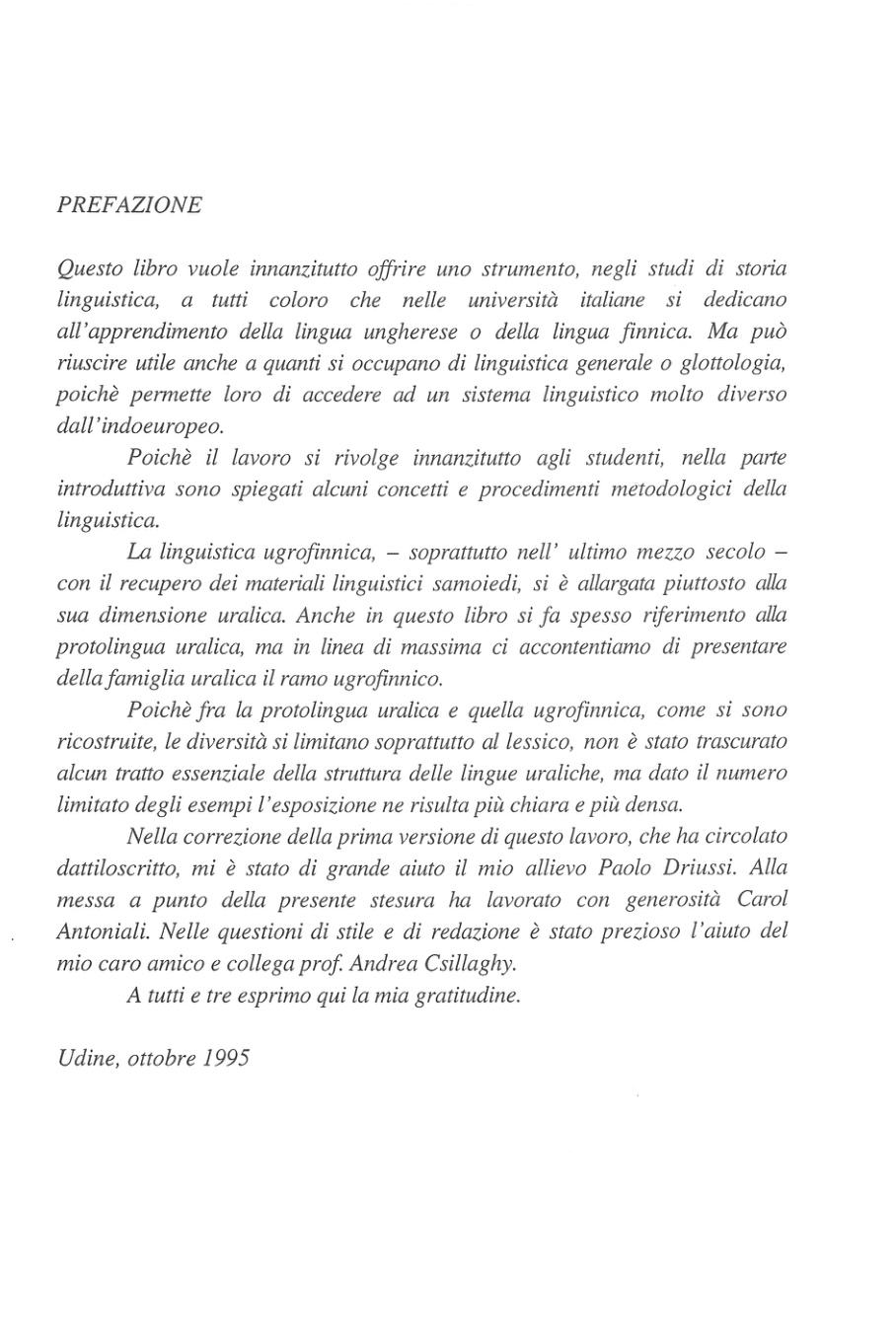 PREFAZIONE

Questo libro vuole innanzitutto offrire uno strumento, negli studi di storia linguistica, a tutti coloro che nelle università italiane si dedicano all'apprendimento della lingua ungherese o della lingua finnica. Ma può riuscire utile anche a quanti si occupano di linguistica generale o glottologia, poichè permette loro di accedere ad un sistema linguistico molto diverso dall'indoeuropeo.

Poichè il lavoro si rivolge innanzitutto agli studenti, nella parte introduttiva sono spiegati alcuni concetti e procedimenti metodologici della linguistica.

La linguistica ugrofinnica, – soprattutto nell' ultimo mezzo secolo – con il recupero dei materiali linguistici samoiedi, si è allargata piuttosto alla sua dimensione uralica. Anche in questo libro si fa spesso riferimento alla protolingua uralica, ma in linea di massima ci accontentiamo di presentare della famiglia uralica il ramo ugrofinnico.

Poichè fra la protolingua uralica e quella ugrofinnica, come si sono ricostruite, le diversità si limitano soprattutto al lessico, non è stato trascurato alcun tratto essenziale della struttura delle lingue uraliche, ma dato il numero limitato degli esempi l'esposizione ne risulta più chiara e più densa.

Nella correzione della prima versione di questo lavoro, che ha circolato dattiloscritto, mi è stato di grande aiuto il mio allievo Paolo Driussi. Alla messa a punto della presente stesura ha lavorato con generosità Carol Antoniali. Nelle questioni di stile e di redazione è stato prezioso l'aiuto del mio caro amico e collega prof. Andrea Csillaghy.

A tutti e tre esprimo qui la mia gratitudine.

Udine, ottobre 1995